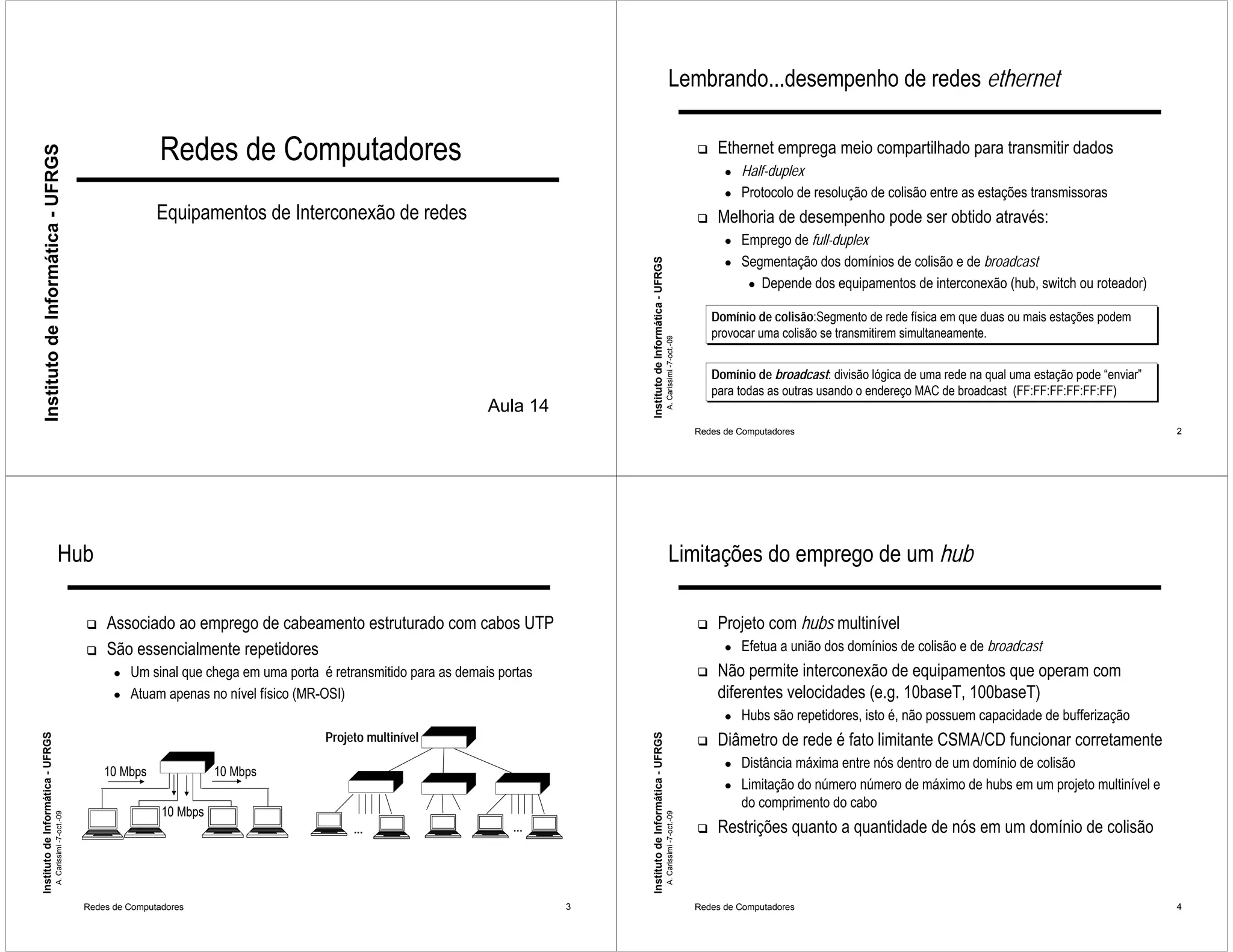 Instituto de Informática - UFRGS

Redes de Computadores

Equipamentos de Interconexão de redes

Aula 14

Lembrando...desempenho de redes ethernet

Instituto de Informática - UFRGS
A. Carissimi -7-oct.-09

- Ethernet emprega meio compartilhado para transmitir dados
  - Half-duplex
  - Protocolo de resolução de colisão entre as estações transmissoras
- Melhoria de desempenho pode ser obtido através:
  - Emprego de full-duplex
  - Segmentação dos domínios de colisão e de broadcast
    - Depende dos equipamentos de interconexão (hub, switch ou roteador)

Domínio de colisão:Segmento de rede física em que duas ou mais estações podem provocar uma colisão se transmitirem simultaneamente.

Domínio de broadcast: divisão lógica de uma rede na qual uma estação pode “enviar” para todas as outras usando o endereço MAC de broadcast (FF:FF:FF:FF:FF:FF)

Redes de Computadores 2

Hub

Instituto de Informática - UFRGS
A. Carissimi -7-oct.-09

- Associado ao emprego de cabeamento estruturado com cabos UTP
- São essencialmente repetidores
  - Um sinal que chega em uma porta é retransmitido para as demais portas
  - Atuam apenas no nível físico (MR-OSI)

10 Mbps
10 Mbps
10 Mbps

Projeto multinível
...
...

Redes de Computadores 3

Limitações do emprego de um hub

Instituto de Informática - UFRGS
A. Carissimi -7-oct.-09

- Projeto com hubs multinível
  - Efetua a união dos domínios de colisão e de broadcast
- Não permite interconexão de equipamentos que operam com diferentes velocidades (e.g. 10baseT, 100baseT)
  - Hubs são repetidores, isto é, não possuem capacidade de bufferização
- Diâmetro de rede é fato limitante CSMA/CD funcionar corretamente
  - Distância máxima entre nós dentro de um domínio de colisão
  - Limitação do número número de máximo de hubs em um projeto multinível e do comprimento do cabo
- Restrições quanto a quantidade de nós em um domínio de colisão

Redes de Computadores 4